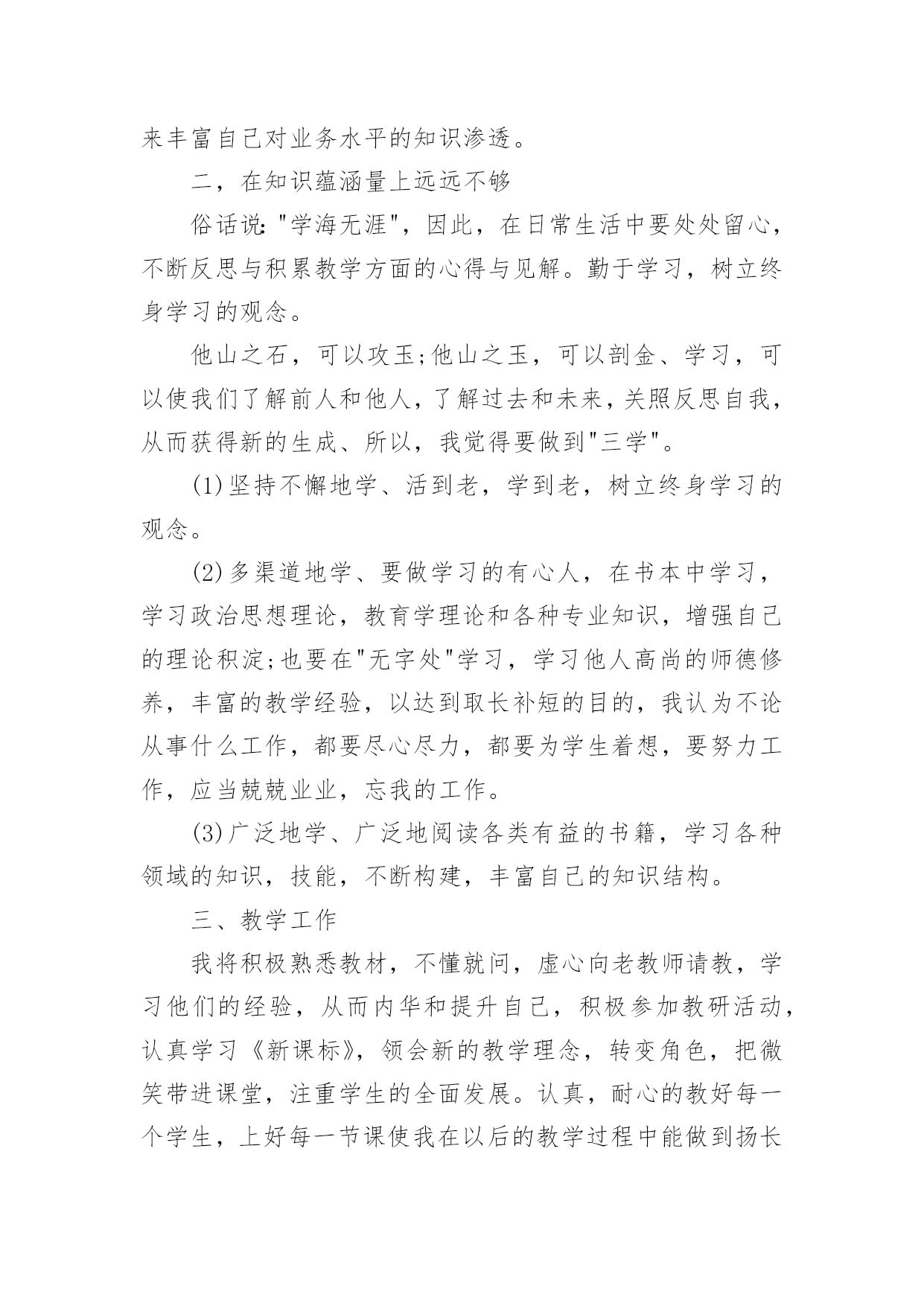 来丰富自己对业务水平的知识渗透。

二，在知识蕴涵量上远远不够

俗话说："学海无涯"，因此，在日常生活中要处处留心，不断反思与积累教学方面的心得与见解。勤于学习，树立终身学习的观念。

他山之石，可以攻玉;他山之玉，可以剖金、学习，可以使我们了解前人和他人，了解过去和未来，关照反思自我，从而获得新的生成、所以，我觉得要做到"三学"。

(1)坚持不懈地学、活到老，学到老，树立终身学习的观念。

(2)多渠道地学、要做学习的有心人，在书本中学习，学习政治思想理论，教育学理论和各种专业知识，增强自己的理论积淀;也要在"无字处"学习，学习他人高尚的师德修养，丰富的教学经验，以达到取长补短的目的，我认为不论从事什么工作，都要尽心尽力，都要为学生着想，要努力工作，应当兢兢业业，忘我的工作。

(3)广泛地学、广泛地阅读各类有益的书籍，学习各种领域的知识，技能，不断构建，丰富自己的知识结构。

三、教学工作

我将积极熟悉教材，不懂就问，虚心向老教师请教，学习他们的经验，从而内华和提升自己，积极参加教研活动，认真学习《新课标》，领会新的教学理念，转变角色，把微笑带进课堂，注重学生的全面发展。认真，耐心的教好每一个学生，上好每一节课使我在以后的教学过程中能做到扬长